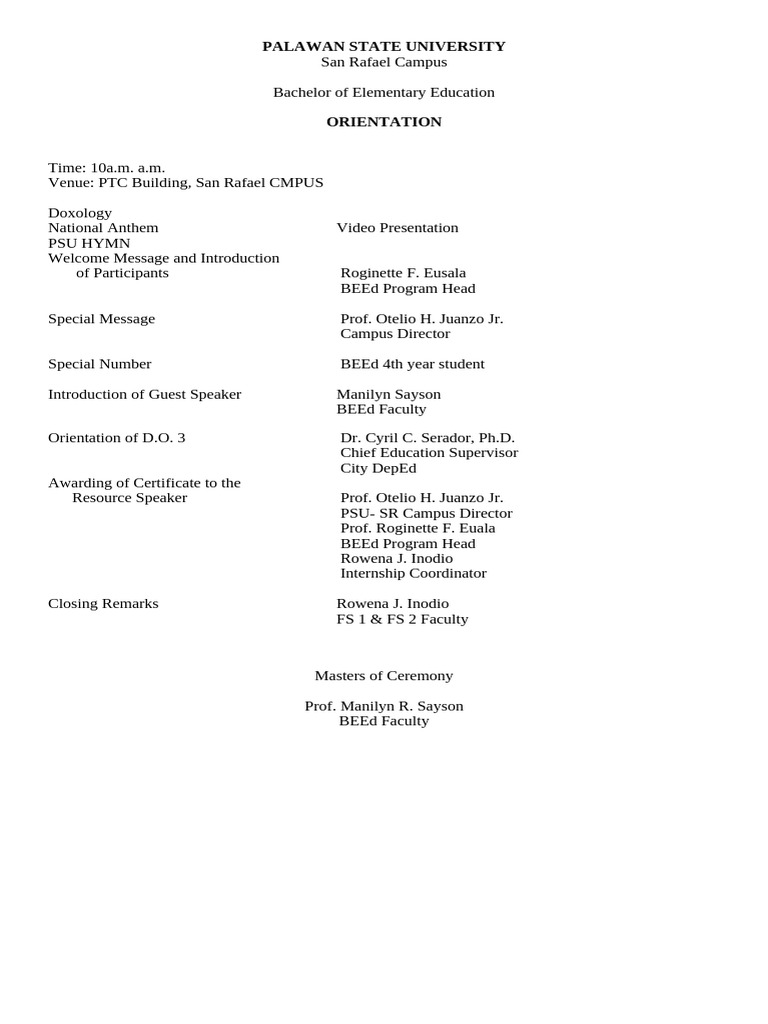 PALAWAN STATE UNIVERSITY
San Rafael Campus

Bachelor of Elementary Education

ORIENTATION

Time: 10a.m. a.m.
Venue: PTC Building, San Rafael CMPUS

Doxology
National Anthem Video Presentation
PSU HYMN
Welcome Message and Introduction of Participants Roginette F. Eusala
BEEd Program Head

Special Message Prof. Otelio H. Juanzo Jr.
Campus Director

Special Number BEEd 4th year student

Introduction of Guest Speaker Manilyn Sayson
BEEd Faculty

Orientation of D.O. 3 Dr. Cyril C. Serador, Ph.D.
Chief Education Supervisor
City DepEd

Awarding of Certificate to the Resource Speaker Prof. Otelio H. Juanzo Jr.
PSU- SR Campus Director
Prof. Roginette F. Euala
BEEd Program Head
Rowena J. Inodio
Internship Coordinator

Closing Remarks Rowena J. Inodio
FS 1 & FS 2 Faculty

Masters of Ceremony

Prof. Manilyn R. Sayson
BEEd Faculty